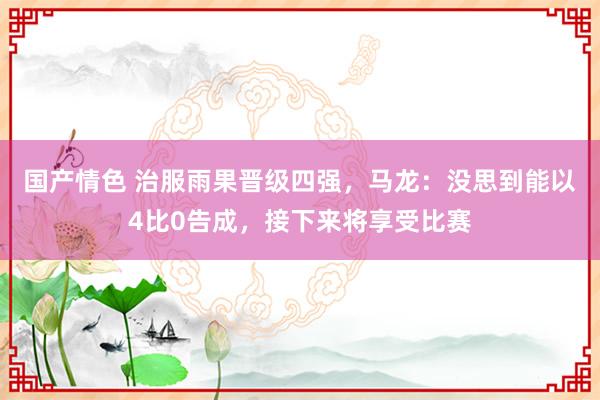 国产情色 治服雨果晋级四强，马龙：没思到能以4比0告成，接下来将享受比赛